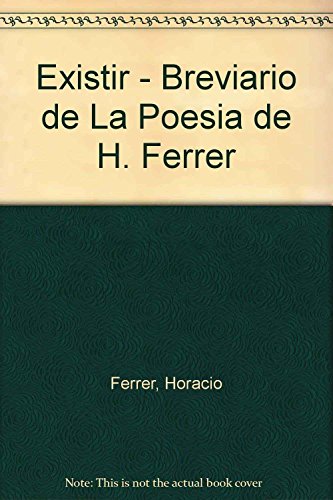 Existir - Breviario de La Poesia de H. Ferrer

Ferrer, Horacio

Note: This is not the actual book cover